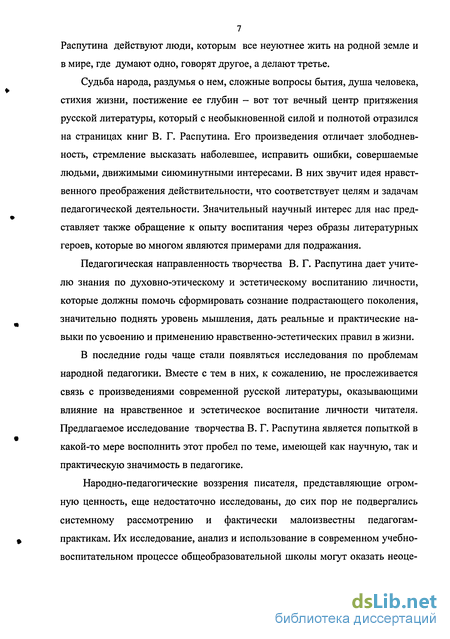 7

Распутина действуют люди, которым все неуютнее жить на родной земле и в мире, где думают одно, говорят другое, а делают третье.

Судьба народа, раздумья о нем, сложные вопросы бытия, душа человека, стихия жизни, постижение ее глубин – вот тот вечный центр притяжения русской литературы, который с необыкновенной силой и полнотой отразился на страницах книг В. Г. Распутина. Его произведения отличает злободневность, стремление высказать наболевшее, исправить ошибки, совершаемые людьми, движимыми сиюминутными интересами. В них звучит идея нравственного преображения действительности, что соответствует целям и задачам педагогической деятельности. Значительный научный интерес для нас представляет также обращение к опыту воспитания через образы литературных героев, которые во многом являются примерами для подражания.

Педагогическая направленность творчества В. Г. Распутина дает учителю знания по духовно-этическому и эстетическому воспитанию личности, которые должны помочь сформировать сознание подрастающего поколения, значительно поднять уровень мышления, дать реальные и практические навыки по усвоению и применению нравственно-эстетических правил в жизни.

В последние годы чаще стали появляться исследования по проблемам народной педагогики. Вместе с тем в них, к сожалению, не прослеживается связь с произведениями современной русской литературы, оказывающими влияние на нравственное и эстетическое воспитание личности читателя. Предлагаемое исследование творчества В. Г. Распутина является попыткой в какой-то мере восполнить этот пробел по теме, имеющей как научную, так и практическую значимость в педагогике.

Народно-педагогические воззрения писателя, представляющие огромную ценность, еще недостаточно исследованы, до сих пор не подвергались системному рассмотрению и фактически малоизвестны педагогам-практикам. Их исследование, анализ и использование в современном учебно-воспитательном процессе общеобразовательной школы могут оказать неоце-

dsLib.net
библиотека диссертаций